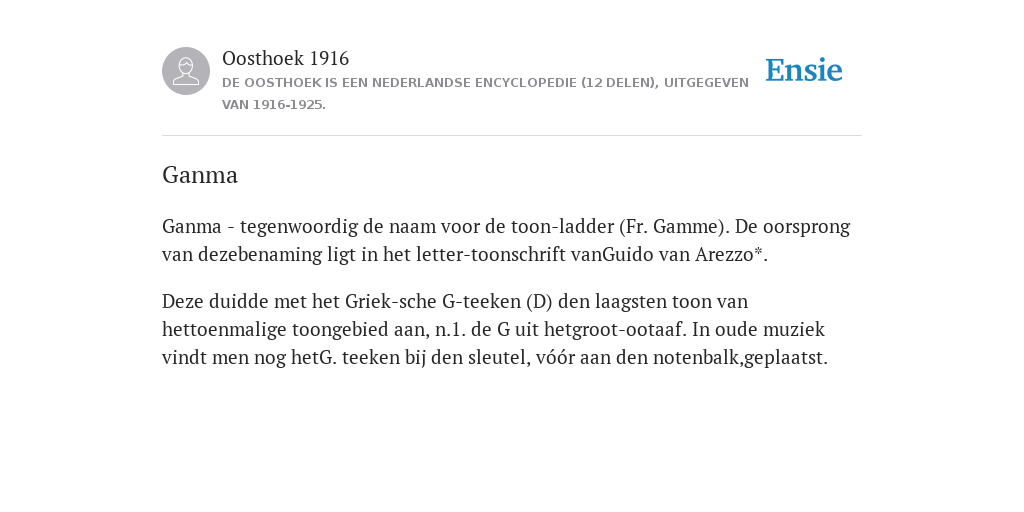 Oosthoek 1916
DE OOSTHOEK IS EEN NEDERLANDSE ENCYCLOPEDIE (12 DELEN), UITGEGEVEN VAN 1916-1925.

Ensie

Ganma

Ganma - tegenwoordig de naam voor de toon-ladder (Fr. Gamme). De oorsprong van dezebenaming ligt in het letter-toonschrift vanGuido van Arezzo*.

Deze duidde met het Griek-sche G-teeken (D) den laagsten toon van hettoenmalige toongebied aan, n.1. de G uit hetgroot-ootaaf. In oude muziek vindt men nog hetG. teeken bij den sleutel, vóór aan den notenbalk,geplaatst.